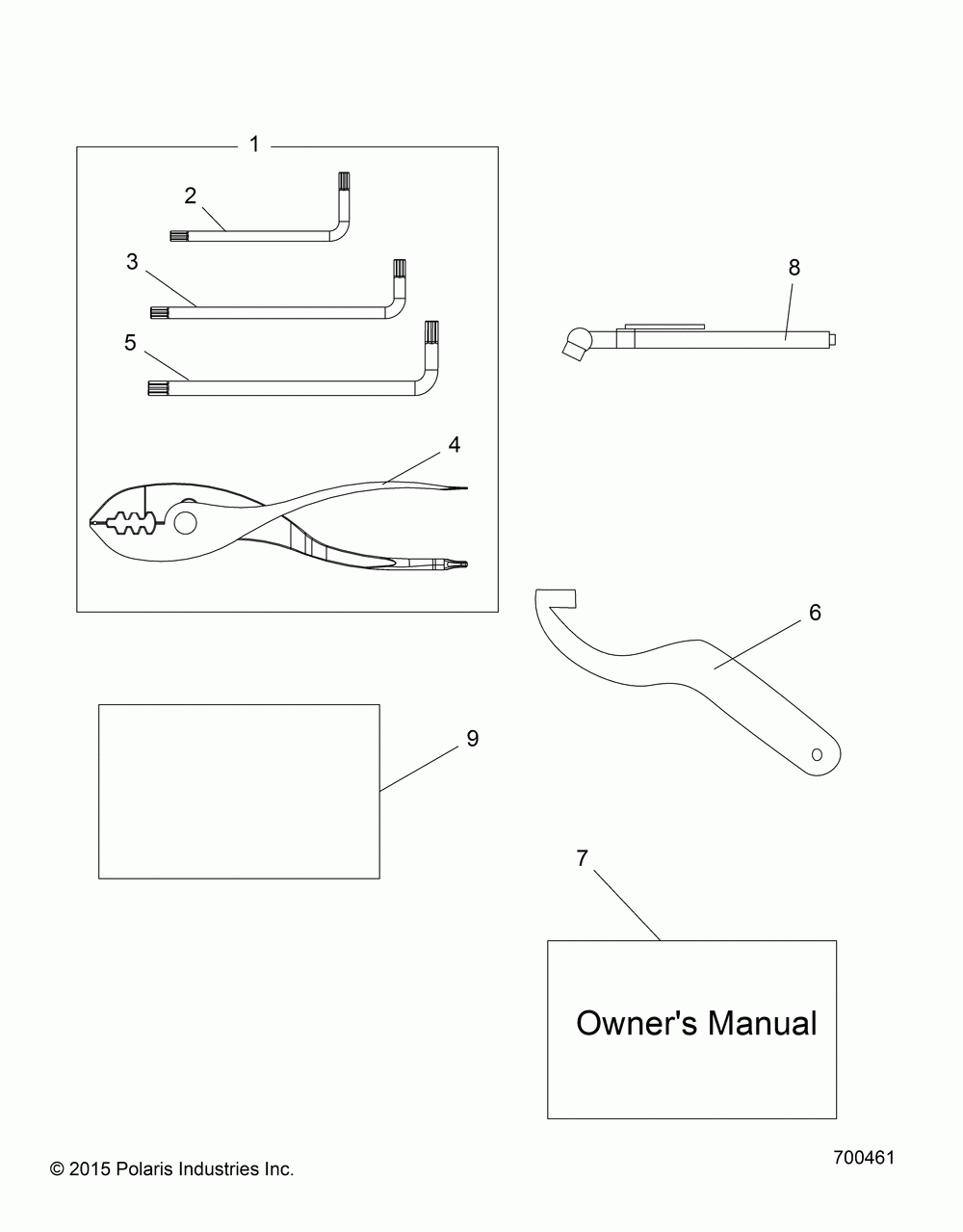 1

2

3

5

4

8

6

9

7

Owner's Manual

© 2015 Polaris Industries Inc.

700461